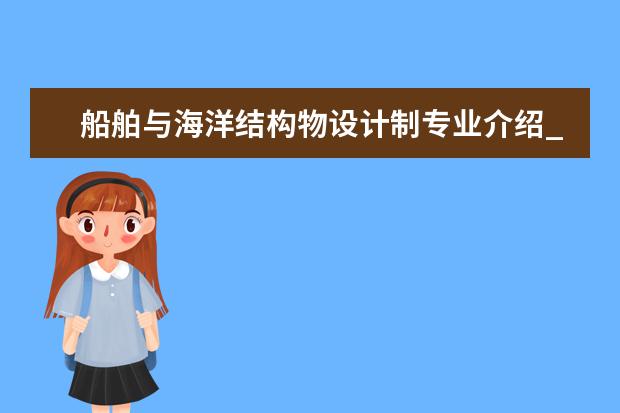 船舶与海洋结构物设计制专业介绍_